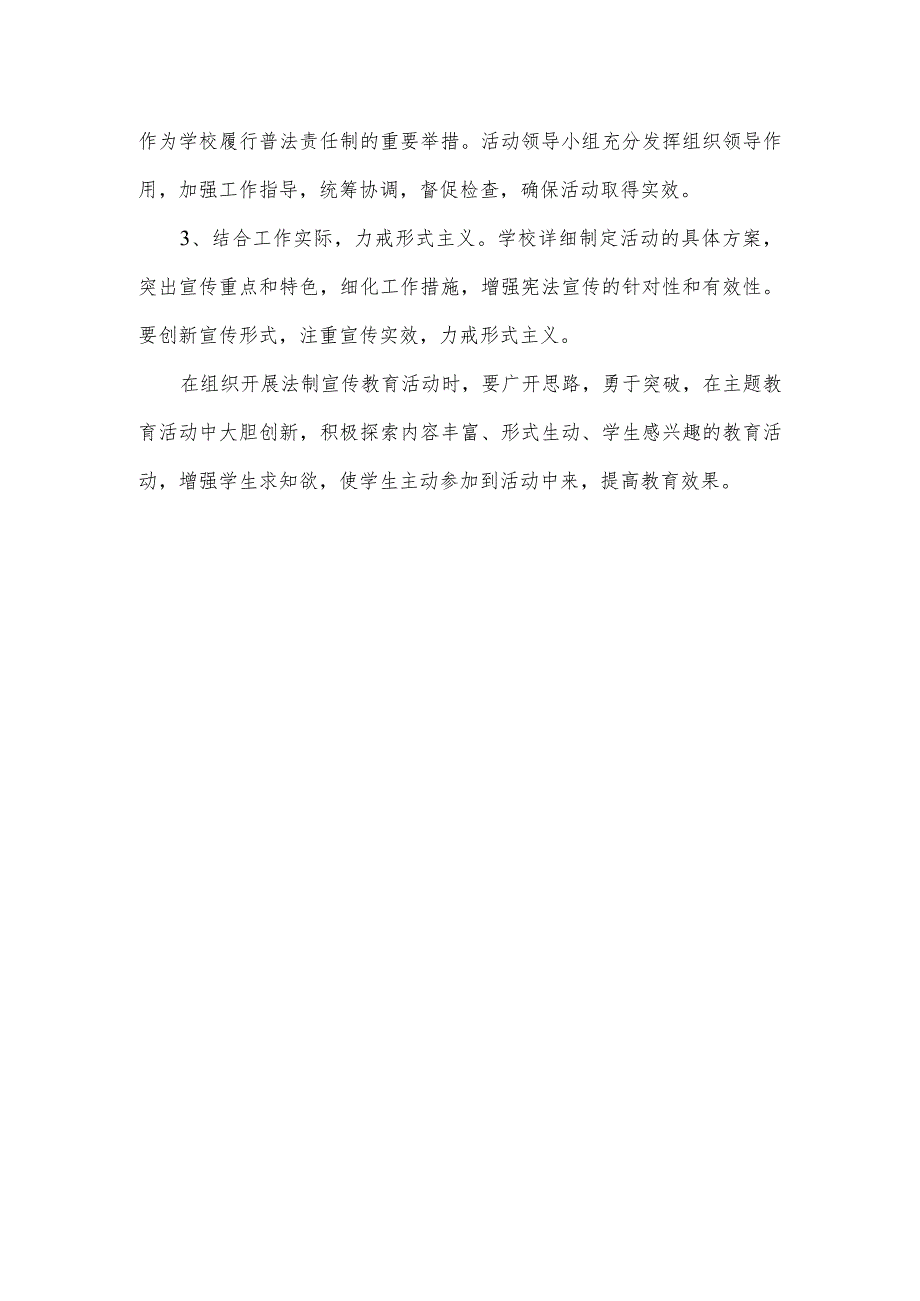 作为学校履行普法责任制的重要举措。活动领导小组充分发挥组织领导作用，加强工作指导，统筹协调，督促检查，确保活动取得实效。

3、结合工作实际，力戒形式主义。学校详细制定活动的具体方案，突出宣传重点和特色，细化工作措施，增强宪法宣传的针对性和有效性。要创新宣传形式，注重宣传实效，力戒形式主义。

在组织开展法制宣传教育活动时，要广开思路，勇于突破，在主题教育活动中大胆创新，积极探索内容丰富、形式生动、学生感兴趣的教育活动，增强学生求知欲，使学生主动参加到活动中来，提高教育效果。